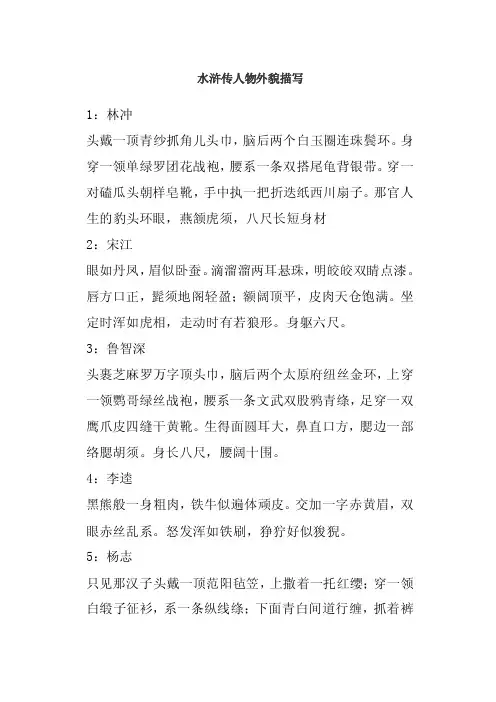 水浒传人物外貌描写

1：林冲

头戴一顶青纱抓角儿头巾，脑后两个白玉圈连珠鬓环。身穿一领单绿罗团花战袍，腰系一条双搭尾龟背银带。穿一对磕瓜头朝样皂靴，手中执一把折迭纸西川扇子。那官人生的豹头环眼，燕颔虎须，八尺长短身材

2：宋江

眼如丹凤，眉似卧蚕。滴溜溜两耳悬珠，明皎皎双睛点漆。唇方口正，髭须地阁轻盈；额阔顶平，皮肉天仓饱满。坐定时浑如虎相，走动时有若狼形。身躯六尺。

3：鲁智深

头裹芝麻罗万字顶头巾，脑后两个太原府纽丝金环，上穿一领鹦哥绿丝战袍，腰系一条文武双股鸦青绦，足穿一双鹰爪皮四缝干黄靴。生得面圆耳大，鼻直口方，腮边一部络腮胡须。身长八尺，腰阔十围。

4：李逵

黑熊般一身粗肉，铁牛似遍体顽皮。交加一字赤黄眉，双眼赤丝乱系。怒发浑如铁刷，狰狞好似狻猊。

5：杨志

只见那汉子头戴一顶范阳毡笠，上撒着一托红缨；穿一领白缎子征衫，系一条纵线绦；下面青白间道行缠，抓着裤